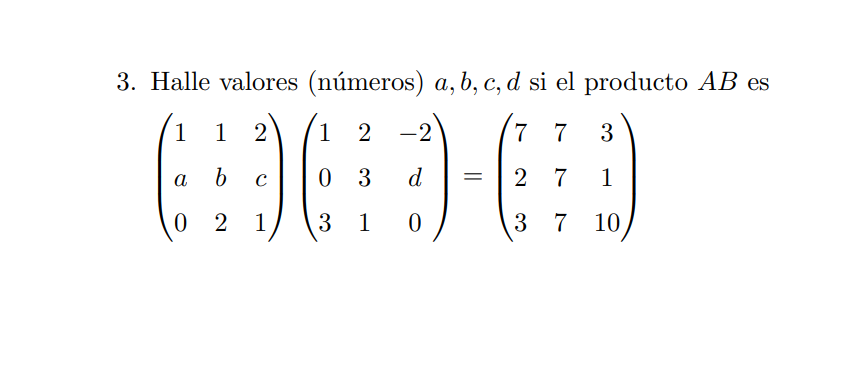 3. Halle valores (números) $a, b, c, d$ si el producto $AB$ es

$$\begin{pmatrix} 1 & 1 & 2 \\ a & b & c \\ 0 & 2 & 1 \end{pmatrix} \begin{pmatrix} 1 & 2 & -2 \\ 0 & 3 & d \\ 3 & 1 & 0 \end{pmatrix} = \begin{pmatrix} 7 & 7 & 3 \\ 2 & 7 & 1 \\ 3 & 7 & 10 \end{pmatrix}$$